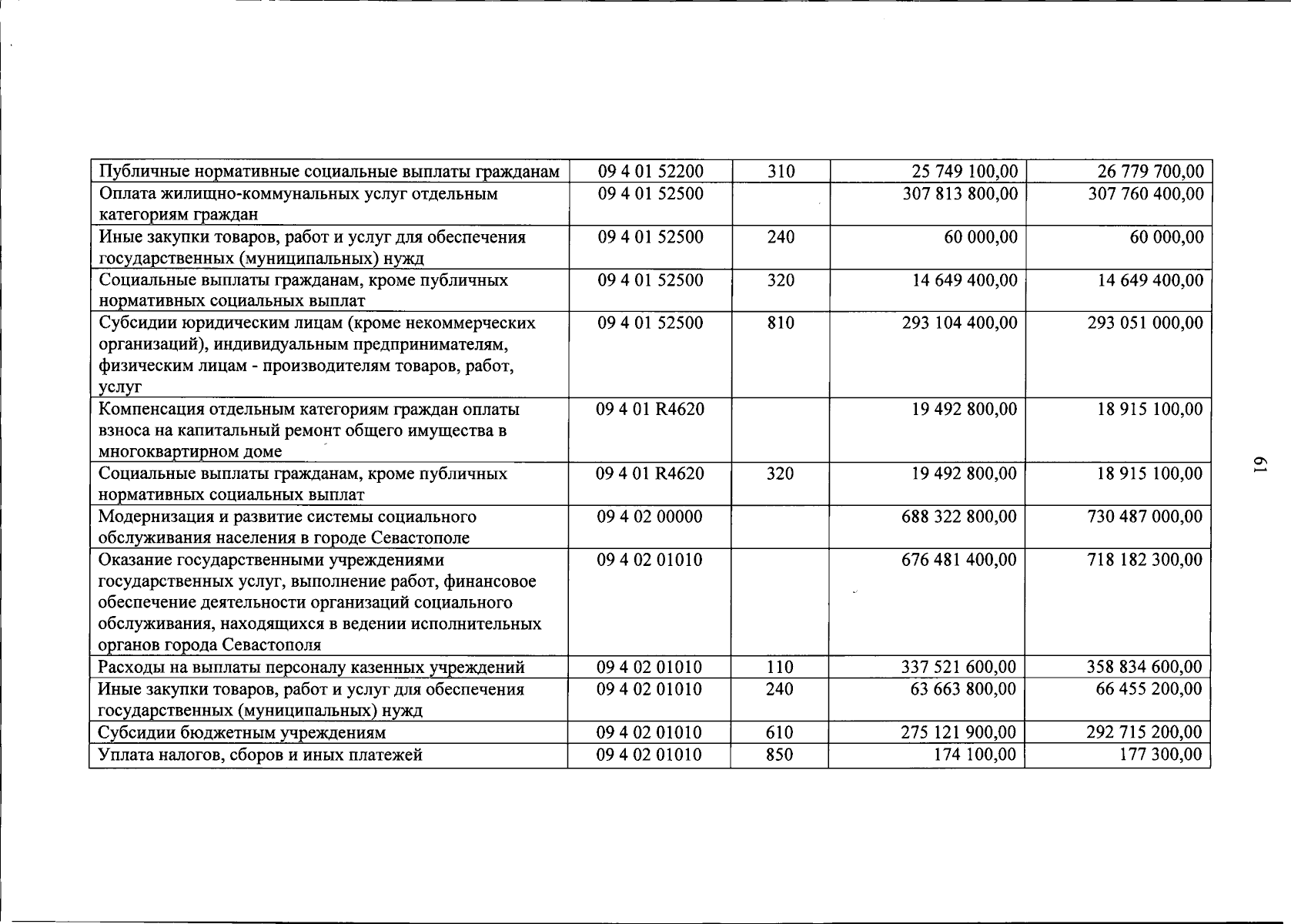 | Публичные нормативные социальные выплаты гражданам | 09 4 01 52200 | 310 | 25 749 100,00 | 26 779 700,00 |
|---|---|---|---|---|
| Оплата жилищно-коммунальных услуг отдельным категориям граждан | 09 4 01 52500 |  | 307 813 800,00 | 307 760 400,00 |
| Иные закупки товаров, работ и услуг для обеспечения государственных (муниципальных) нужд | 09 4 01 52500 | 240 | 60 000,00 | 60 000,00 |
| Социальные выплаты гражданам, кроме публичных нормативных социальных выплат | 09 4 01 52500 | 320 | 14 649 400,00 | 14 649 400,00 |
| Субсидии юридическим лицам (кроме некоммерческих организаций), индивидуальным предпринимателям, физическим лицам - производителям товаров, работ, услуг | 09 4 01 52500 | 810 | 293 104 400,00 | 293 051 000,00 |
| Компенсация отдельным категориям граждан оплаты взноса на капитальный ремонт общего имущества в многоквартирном доме | 09 4 01 R4620 |  | 19 492 800,00 | 18 915 100,00 |
| Социальные выплаты гражданам, кроме публичных нормативных социальных выплат | 09 4 01 R4620 | 320 | 19 492 800,00 | 18 915 100,00 |
| Модернизация и развитие системы социального обслуживания населения в городе Севастополе | 09 4 02 00000 |  | 688 322 800,00 | 730 487 000,00 |
| Оказание государственными учреждениями государственных услуг, выполнение работ, финансовое обеспечение деятельности организаций социального обслуживания, находящихся в ведении исполнительных органов города Севастополя | 09 4 02 01010 |  | 676 481 400,00 | 718 182 300,00 |
| Расходы на выплаты персоналу казенных учреждений | 09 4 02 01010 | 110 | 337 521 600,00 | 358 834 600,00 |
| Иные закупки товаров, работ и услуг для обеспечения государственных (муниципальных) нужд | 09 4 02 01010 | 240 | 63 663 800,00 | 66 455 200,00 |
| Субсидии бюджетным учреждениям | 09 4 02 01010 | 610 | 275 121 900,00 | 292 715 200,00 |
| Уплата налогов, сборов и иных платежей | 09 4 02 01010 | 850 | 174 100,00 | 177 300,00 |

61